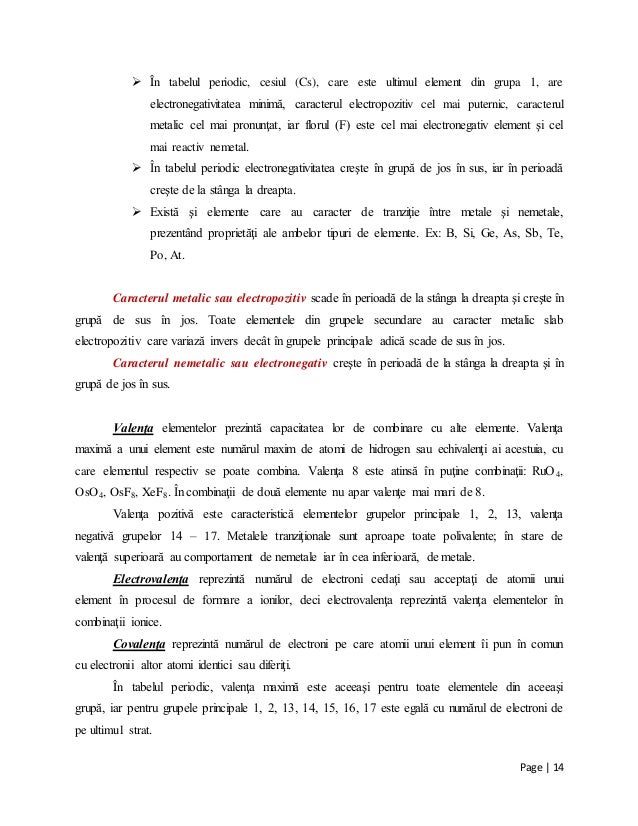 ➢ În tabelul periodic, cesiul (Cs), care este ultimul element din grupa 1, are electronegativitatea minimă, caracterul electropozitiv cel mai puternic, caracterul metalic cel mai pronunțat, iar florul (F) este cel mai electronegativ element și cel mai reactiv nemetal.

➢ În tabelul periodic electronegativitatea crește în grupă de jos în sus, iar în perioadă crește de la stânga la dreapta.

➢ Există și elemente care au caracter de tranziție între metale și nemetale, prezentând proprietăți ale ambelor tipuri de elemente. Ex: B, Si, Ge, As, Sb, Te, Po, At.

Caracterul metalic sau electropozitiv scade în perioadă de la stânga la dreapta și crește în grupă de sus în jos. Toate elementele din grupele secundare au caracter metalic slab electropozitiv care variază invers decât în grupele principale adică scade de sus în jos.

Caracterul nemetalic sau electronegativ crește în perioadă de la stânga la dreapta și în grupă de jos în sus.

Valența elementelor prezintă capacitatea lor de combinare cu alte elemente. Valența maximă a unui element este numărul maxim de atomi de hidrogen sau echivalenți ai acestuia, cu care elementul respectiv se poate combina. Valența 8 este atinsă în puține combinații: $RuO_4$, $OsO_4$, $OsF_8$, $XeF_8$. În combinații de două elemente nu apar valențe mai mari de 8.

Valența pozitivă este caracteristică elementelor grupelor principale 1, 2, 13, valența negativă grupelor 14 – 17. Metalele tranziționale sunt aproape toate polivalente; în stare de valență superioară au comportament de nemetale iar în cea inferioară, de metale.

Electrovalența reprezintă numărul de electroni cedați sau acceptați de atomii unui element în procesul de formare a ionilor, deci electrovalența reprezintă valența elementelor în combinații ionice.

Covalența reprezintă numărul de electroni pe care atomii unui element îi pun în comun cu electronii altor atomi identici sau diferiți.

În tabelul periodic, valența maximă este aceeași pentru toate elementele din aceeași grupă, iar pentru grupele principale 1, 2, 13, 14, 15, 16, 17 este egală cu numărul de electroni de pe ultimul strat.

Page | 14